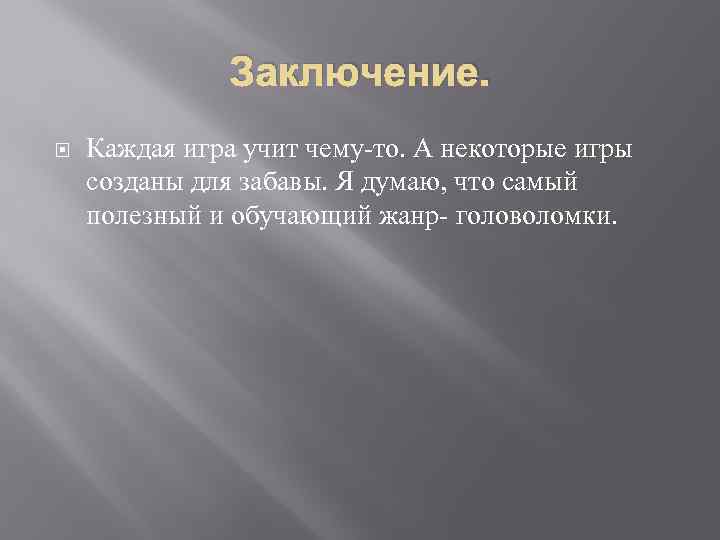 Заключение.

Каждая игра учит чему-то. А некоторые игры созданы для забавы. Я думаю, что самый полезный и обучающий жанр- головоломки.